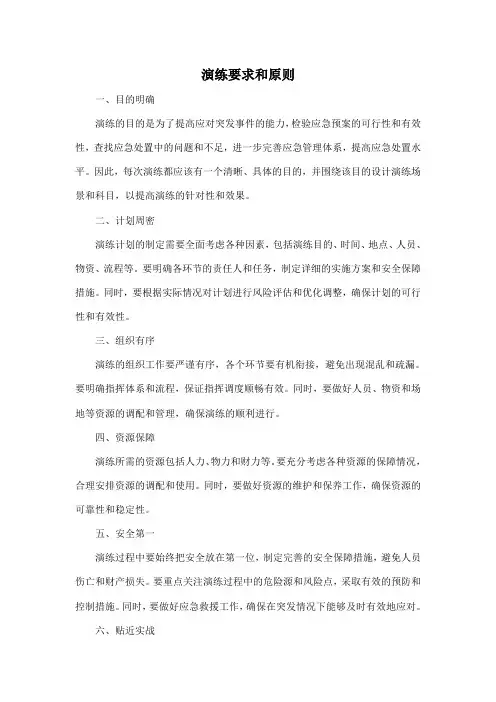 演练要求和原则

一、目的明确

演练的目的是为了提高应对突发事件的能力，检验应急预案的可行性和有效性，查找应急处置中的问题和不足，进一步完善应急管理体系，提高应急处置水平。因此，每次演练都应该有一个清晰、具体的目的，并围绕该目的设计演练场景和科目，以提高演练的针对性和效果。

二、计划周密

演练计划的制定需要全面考虑各种因素，包括演练目的、时间、地点、人员、物资、流程等。要明确各环节的责任人和任务，制定详细的实施方案和安全保障措施。同时，要根据实际情况对计划进行风险评估和优化调整，确保计划的可行性和有效性。

三、组织有序

演练的组织工作要严谨有序，各个环节要有机衔接，避免出现混乱和疏漏。要明确指挥体系和流程，保证指挥调度顺畅有效。同时，要做好人员、物资和场地等资源的调配和管理，确保演练的顺利进行。

四、资源保障

演练所需的资源包括人力、物力和财力等，要充分考虑各种资源的保障情况，合理安排资源的调配和使用。同时，要做好资源的维护和保养工作，确保资源的可靠性和稳定性。

五、安全第一

演练过程中要始终把安全放在第一位，制定完善的安全保障措施，避免人员伤亡和财产损失。要重点关注演练过程中的危险源和风险点，采取有效的预防和控制措施。同时，要做好应急救援工作，确保在突发情况下能够及时有效地应对。

六、贴近实战